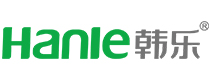 Hanle 韩乐®